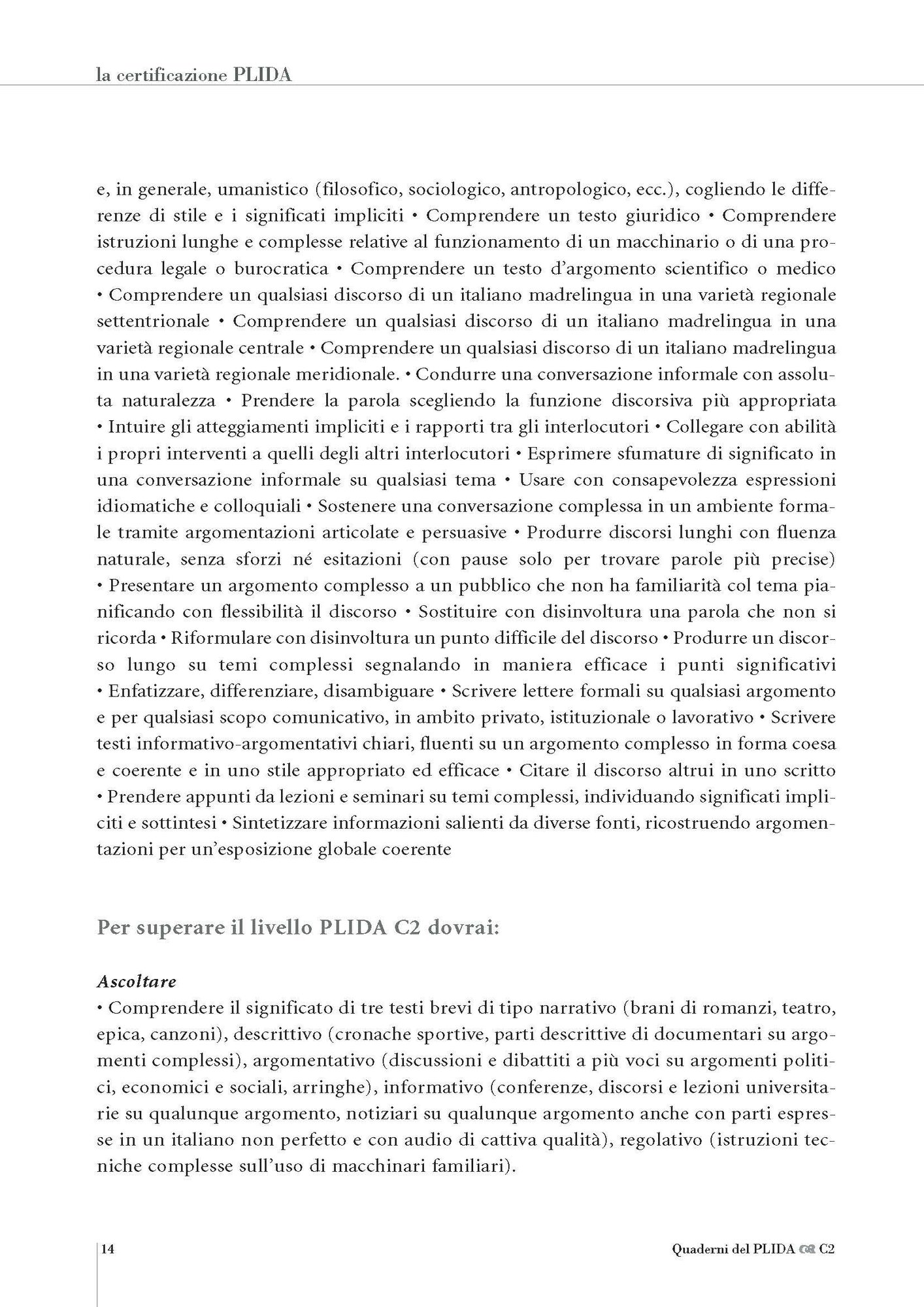 la certificazione PLIDA

e, in generale, umanistico (filosofico, sociologico, antropologico, ecc.), cogliendo le differenze di stile e i significati impliciti • Comprendere un testo giuridico • Comprendere istruzioni lunghe e complesse relative al funzionamento di un macchinario o di una procedura legale o burocratica • Comprendere un testo d'argomento scientifico o medico • Comprendere un qualsiasi discorso di un italiano madrelingua in una varietà regionale settentrionale • Comprendere un qualsiasi discorso di un italiano madrelingua in una varietà regionale centrale • Comprendere un qualsiasi discorso di un italiano madrelingua in una varietà regionale meridionale. • Condurre una conversazione informale con assoluta naturalezza • Prendere la parola scegliendo la funzione discorsiva più appropriata • Intuire gli atteggiamenti impliciti e i rapporti tra gli interlocutori • Collegare con abilità i propri interventi a quelli degli altri interlocutori • Esprimere sfumature di significato in una conversazione informale su qualsiasi tema • Usare con consapevolezza espressioni idiomatiche e colloquiali • Sostenere una conversazione complessa in un ambiente formale tramite argomentazioni articolate e persuasive • Produrre discorsi lunghi con fluenza naturale, senza sforzi né esitazioni (con pause solo per trovare parole più precise) • Presentare un argomento complesso a un pubblico che non ha familiarità col tema pianificando con flessibilità il discorso • Sostituire con disinvoltura una parola che non si ricorda • Riformulare con disinvoltura un punto difficile del discorso • Produrre un discorso lungo su temi complessi segnalando in maniera efficace i punti significativi • Enfatizzare, differenziare, disambiguare • Scrivere lettere formali su qualsiasi argomento e per qualsiasi scopo comunicativo, in ambito privato, istituzionale o lavorativo • Scrivere testi informativo-argomentativi chiari, fluenti su un argomento complesso in forma coesa e coerente e in uno stile appropriato ed efficace • Citare il discorso altrui in uno scritto • Prendere appunti da lezioni e seminari su temi complessi, individuando significati impliciti e sottintesi • Sintetizzare informazioni salienti da diverse fonti, ricostruendo argomentazioni per un'esposizione globale coerente

Per superare il livello PLIDA C2 dovrai:

Ascoltare
• Comprendere il significato di tre testi brevi di tipo narrativo (brani di romanzi, teatro, epica, canzoni), descrittivo (cronache sportive, parti descrittive di documentari su argomenti complessi), argomentativo (discussioni e dibattiti a più voci su argomenti politici, economici e sociali, arringhe), informativo (conferenze, discorsi e lezioni universitarie su qualunque argomento, notiziari su qualunque argomento anche con parti espresse in un italiano non perfetto e con audio di cattiva qualità), regolativo (istruzioni tecniche complesse sull'uso di macchinari familiari).

14

Quaderni del PLIDA C2